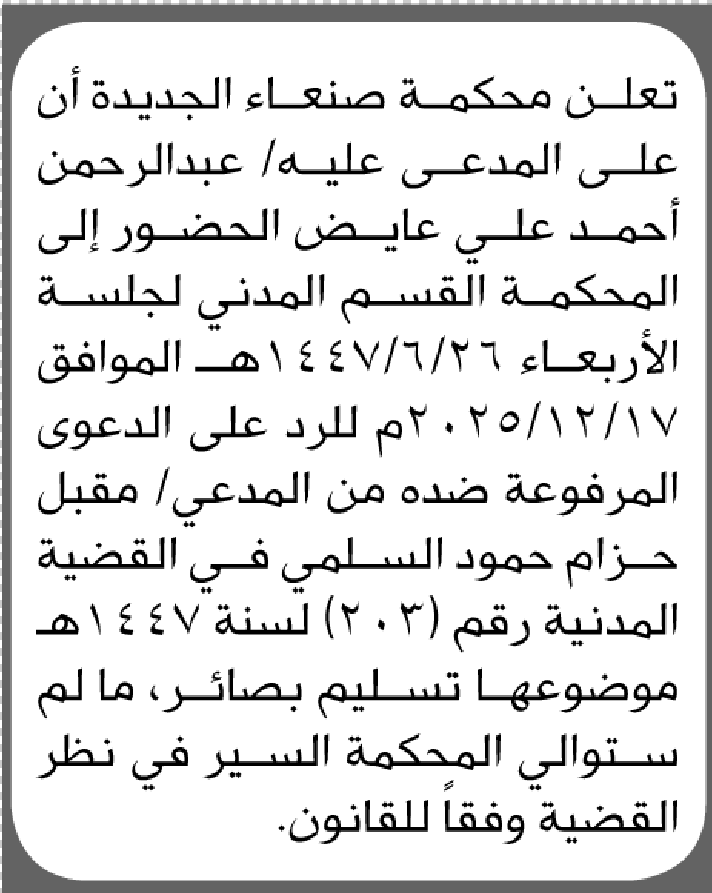 تعلن محكمة صنعاء الجديدة أن على المدعى عليه/ عبدالرحمن أحمد علي عايض الحضور إلى المحكمة القسم المدني لجلسة الأربعاء ١٤٤٧/٦/٢٦هـ الموافق ٢٠٢٥/١٢/١٧م للرد على الدعوى المرفوعة ضده من المدعي/ مقبل حزام حمود السلمي في القضية المدنية رقم (٢٠٣) لسنة ١٤٤٧هـ موضوعها تسليم بصائر، ما لم ستوالي المحكمة السير في نظر القضية وفقاً للقانون.